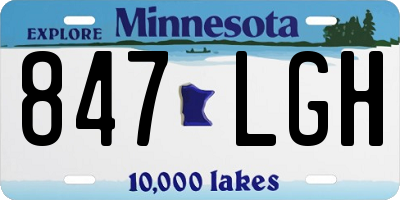 EXPLORE Minnesota

847 LGH

10,000 lakes